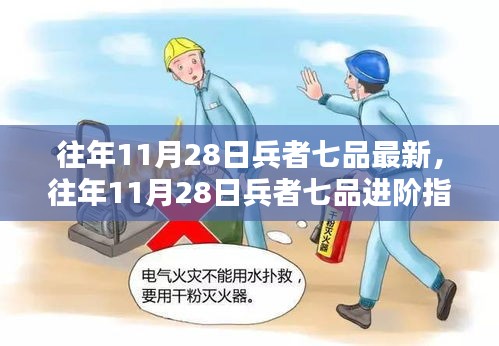 往年11月28日兵者七品最新，往年11月28日兵者七品进阶指

干粉灭火器

电气火灾不能用水扑救，要用干粉灭火器。